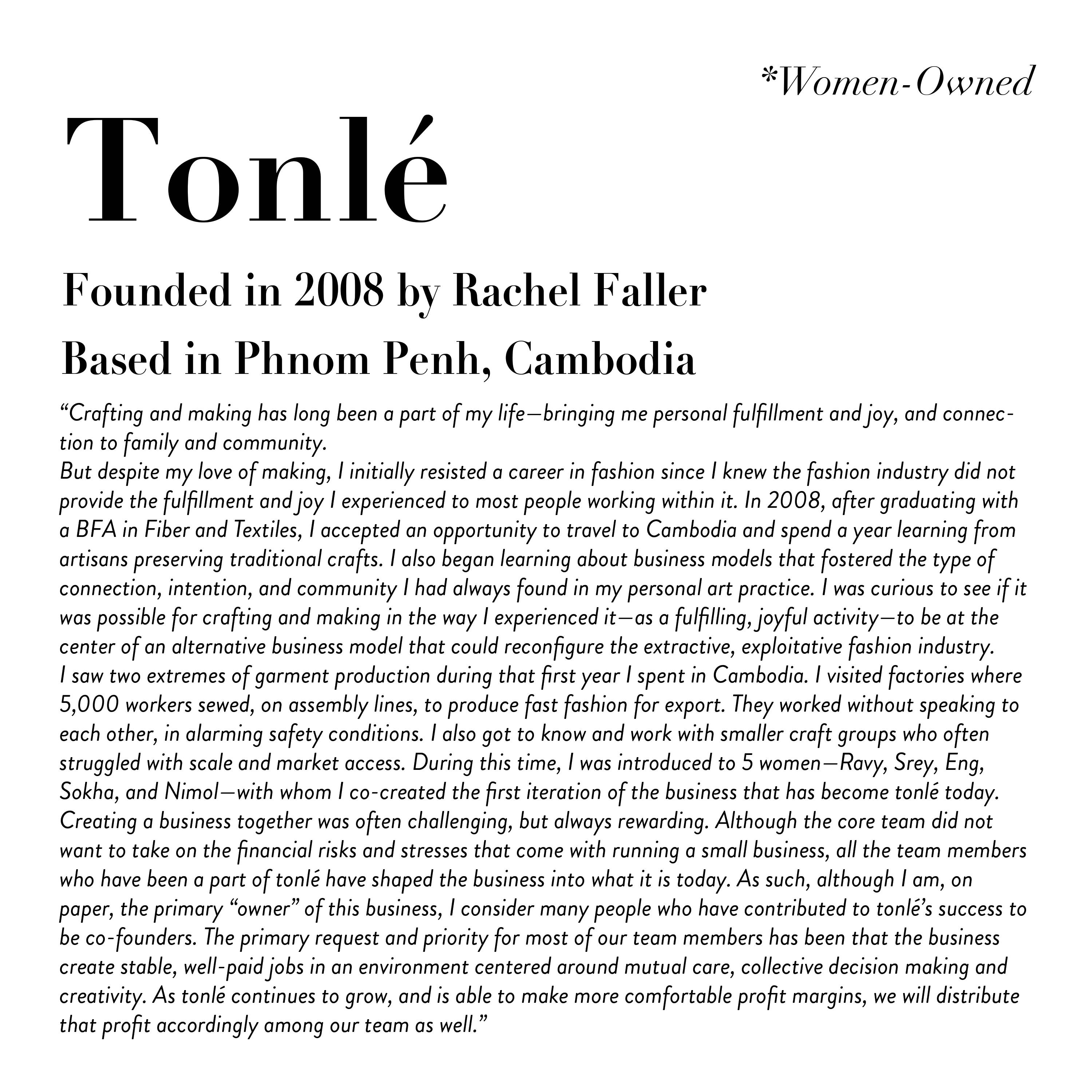 *Women-Owned

Tonlé

Founded in 2008 by Rachel Faller

Based in Phnom Penh, Cambodia

“Crafting and making has long been a part of my life—bringing me personal fulfillment and joy, and connection to family and community.
But despite my love of making, I initially resisted a career in fashion since I knew the fashion industry did not provide the fulfillment and joy I experienced to most people working within it. In 2008, after graduating with a BFA in Fiber and Textiles, I accepted an opportunity to travel to Cambodia and spend a year learning from artisans preserving traditional crafts. I also began learning about business models that fostered the type of connection, intention, and community I had always found in my personal art practice. I was curious to see if it was possible for crafting and making in the way I experienced it—as a fulfilling, joyful activity—to be at the center of an alternative business model that could reconfigure the extractive, exploitative fashion industry.
I saw two extremes of garment production during that first year I spent in Cambodia. I visited factories where 5,000 workers sewed, on assembly lines, to produce fast fashion for export. They worked without speaking to each other, in alarming safety conditions. I also got to know and work with smaller craft groups who often struggled with scale and market access. During this time, I was introduced to 5 women—Ravy, Srey, Eng, Sokha, and Nimol—with whom I co-created the first iteration of the business that has become tonlé today.
Creating a business together was often challenging, but always rewarding. Although the core team did not want to take on the financial risks and stresses that come with running a small business, all the team members who have been a part of tonlé have shaped the business into what it is today. As such, although I am, on paper, the primary “owner” of this business, I consider many people who have contributed to tonlé’s success to be co-founders. The primary request and priority for most of our team members has been that the business create stable, well-paid jobs in an environment centered around mutual care, collective decision making and creativity. As tonlé continues to grow, and is able to make more comfortable profit margins, we will distribute that profit accordingly among our team as well.”